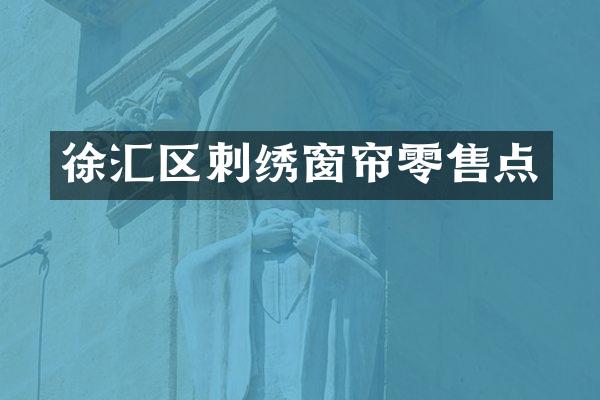 徐汇区刺绣窗帘零售点